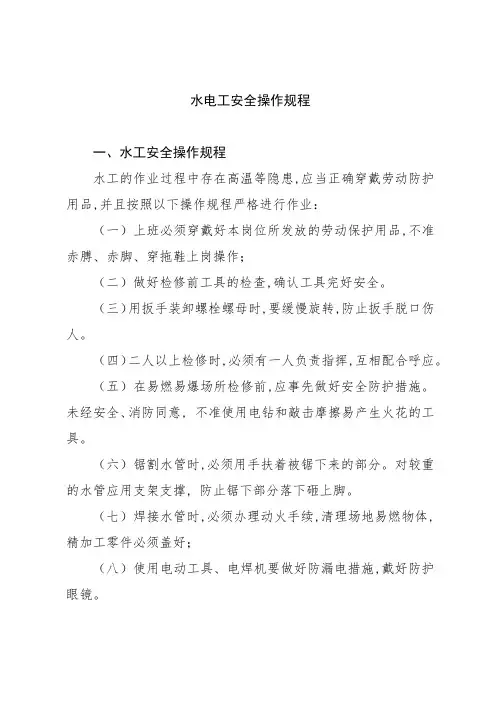 水电工安全操作规程

一、水工安全操作规程

水工的作业过程中存在高温等隐患，应当正确穿戴劳动防护用品，并且按照以下操作规程严格进行作业：

（一）上班必须穿戴好本岗位所发放的劳动保护用品，不准赤膊、赤脚、穿拖鞋上岗操作；

（二）做好检修前工具的检查，确认工具完好安全。

（三）用扳手装卸螺栓螺母时，要缓慢旋转，防止扳手脱口伤人。

（四）二人以上检修时，必须有一人负责指挥，互相配合呼应。

（五）在易燃易爆场所检修前，应事先做好安全防护措施。未经安全、消防同意，不准使用电钻和敲击摩擦易产生火花的工具。

（六）锯割水管时，必须用手扶着被锯下来的部分。对较重的水管应用支架支撑，防止锯下部分落下砸上脚。

（七）焊接水管时，必须办理动火手续，清理场地易燃物体，精加工零件必须盖好；

（八）使用电动工具、电焊机要做好防漏电措施，戴好防护眼镜。